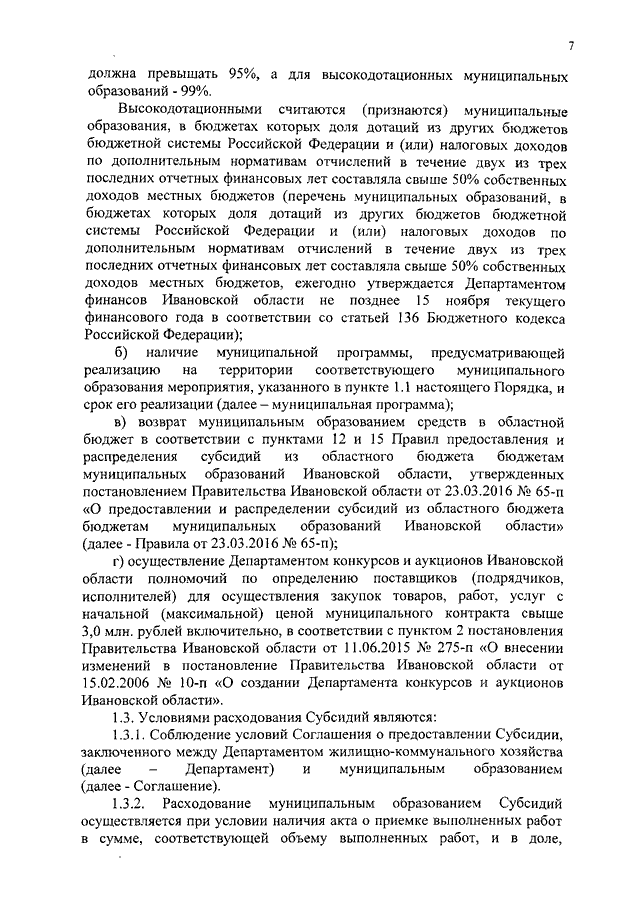 7

должна превышать 95%, а для высокодотационных муниципальных образований - 99%.

Высокодотационными считаются (признаются) муниципальные образования, в бюджетах которых доля дотаций из других бюджетов бюджетной системы Российской Федерации и (или) налоговых доходов по дополнительным нормативам отчислений в течение двух из трех последних отчетных финансовых лет составляла свыше 50% собственных доходов местных бюджетов (перечень муниципальных образований, в бюджетах которых доля дотаций из других бюджетов бюджетной системы Российской Федерации и (или) налоговых доходов по дополнительным нормативам отчислений в течение двух из трех последних отчетных финансовых лет составляла свыше 50% собственных доходов местных бюджетов, ежегодно утверждается Департаментом финансов Ивановской области не позднее 15 ноября текущего финансового года в соответствии со статьей 136 Бюджетного кодекса Российской Федерации);

б) наличие муниципальной программы, предусматривающей реализацию на территории соответствующего муниципального образования мероприятия, указанного в пункте 1.1 настоящего Порядка, и срок его реализации (далее – муниципальная программа);

в) возврат муниципальным образованием средств в областной бюджет в соответствии с пунктами 12 и 15 Правил предоставления и распределения субсидий из областного бюджета бюджетам муниципальных образований Ивановской области, утвержденных постановлением Правительства Ивановской области от 23.03.2016 № 65-п «О предоставлении и распределении субсидий из областного бюджета бюджетам муниципальных образований Ивановской области» (далее - Правила от 23.03.2016 № 65-п);

г) осуществление Департаментом конкурсов и аукционов Ивановской области полномочий по определению поставщиков (подрядчиков, исполнителей) для осуществления закупок товаров, работ, услуг с начальной (максимальной) ценой муниципального контракта свыше 3,0 млн. рублей включительно, в соответствии с пунктом 2 постановления Правительства Ивановской области от 11.06.2015 № 275-п «О внесении изменений в постановление Правительства Ивановской области от 15.02.2006 № 10-п «О создании Департамента конкурсов и аукционов Ивановской области».

1.3. Условиями расходования Субсидий являются:

1.3.1. Соблюдение условий Соглашения о предоставлении Субсидии, заключенного между Департаментом жилищно-коммунального хозяйства (далее – Департамент) и муниципальным образованием (далее - Соглашение).

1.3.2. Расходование муниципальным образованием Субсидий осуществляется при условии наличия акта о приемке выполненных работ в сумме, соответствующей объему выполненных работ, и в доле,